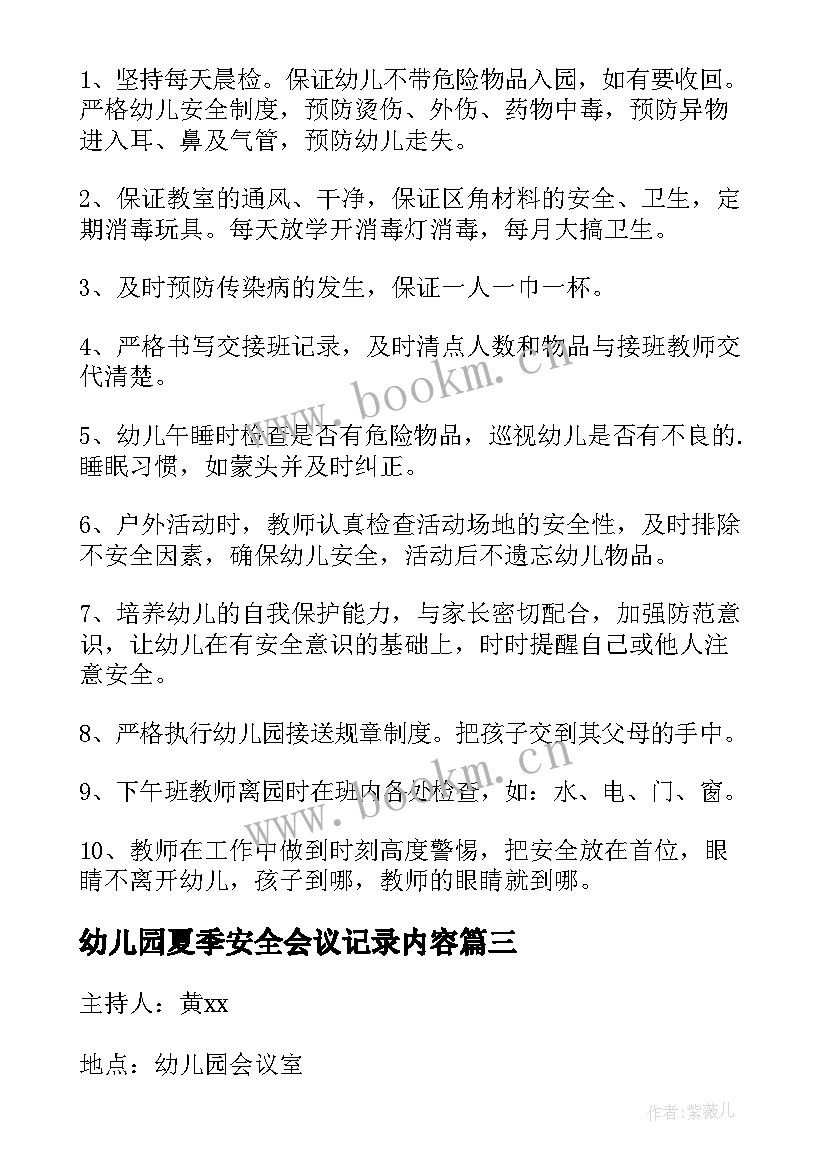 1、坚持每天晨检。保证幼儿不带危险物品入园，如有要收回。严格幼儿安全制度，预防烫伤、外伤、药物中毒，预防异物进入耳、鼻及气管，预防幼儿走失。

2、保证教室的通风、干净，保证区角材料的安全、卫生，定期消毒玩具。每天放学开消毒灯消毒，每月大搞卫生。

3、及时预防传染病的发生，保证一人一巾一杯。

4、严格书写交接班记录，及时清点人数和物品与接班教师交代清楚。

5、幼儿午睡时检查是否有危险物品，巡视幼儿是否有不良的.睡眠习惯，如蒙头并及时纠正。

6、户外活动时，教师认真检查活动场地的安全性，及时排除不安全因素，确保幼儿安全，活动后不遗忘幼儿物品。

7、培养幼儿的自我保护能力，与家长密切配合，加强防范意识，让幼儿在有安全意识的基础上，时时提醒自己或他人注意安全。

8、严格执行幼儿园接送规章制度。把孩子交到其父母的手中。

9、下午班教师离园时在班内各处检查，如：水、电、门、窗。

10、教师在工作中做到时刻高度警惕，把安全放在首位，眼睛不离开幼儿，孩子到哪，教师的眼睛就到哪。

幼儿园夏季安全会议记录内容篇三

主持人：黄xx

地点：幼儿园会议室

www.bookm.cn

www.bookm.cn

作者:紫薇儿